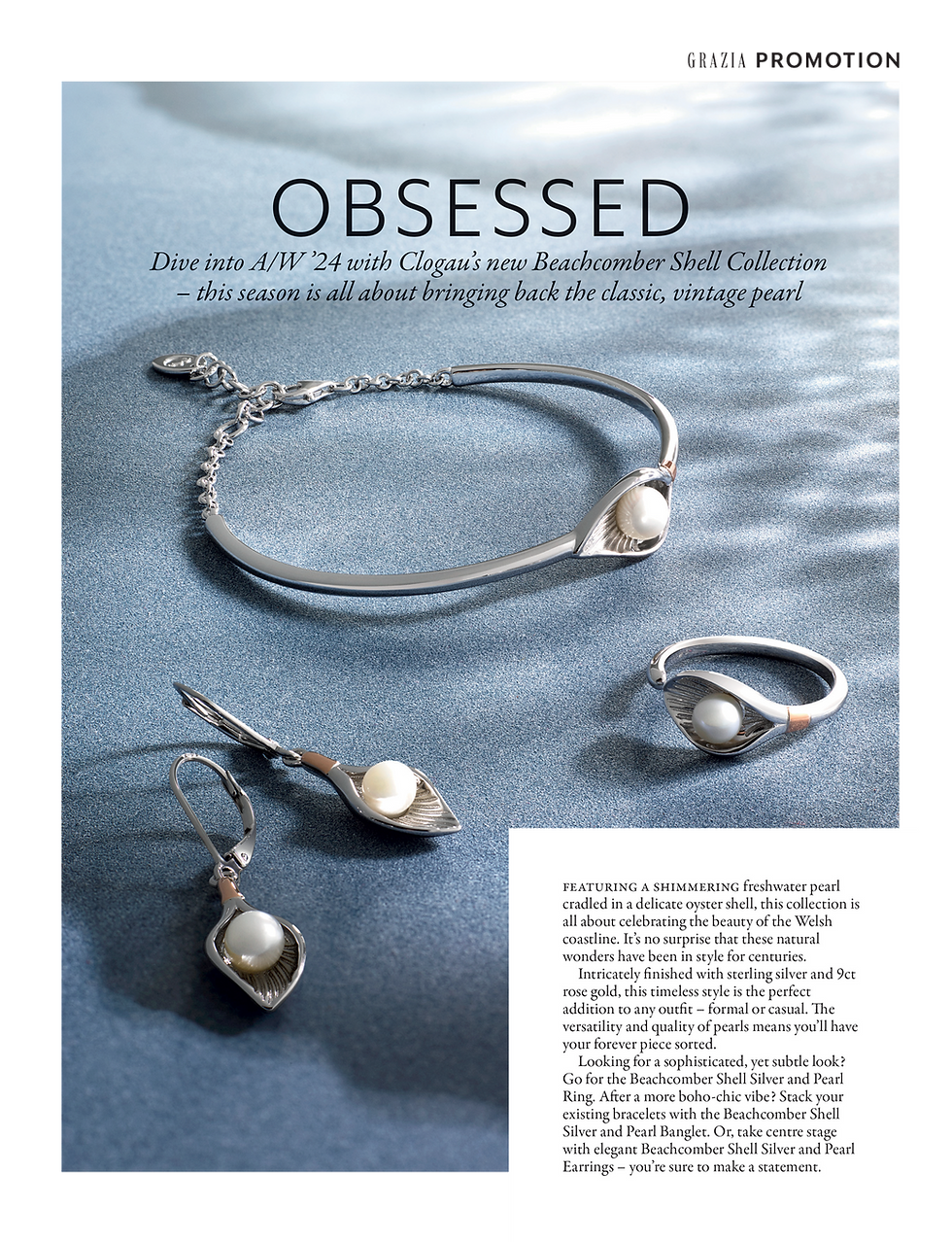 GRAZIA PROMOTION

OBSESSED

Dive into A/W '24 with Clogau's new Beachcomber Shell Collection – this season is all about bringing back the classic, vintage pearl

FEATURING A SHIMMERING freshwater pearl cradled in a delicate oyster shell, this collection is all about celebrating the beauty of the Welsh coastline. It's no surprise that these natural wonders have been in style for centuries.

Intricately finished with sterling silver and 9ct rose gold, this timeless style is the perfect addition to any outfit – formal or casual. The versatility and quality of pearls means you'll have your forever piece sorted.

Looking for a sophisticated, yet subtle look? Go for the Beachcomber Shell Silver and Pearl Ring. After a more boho-chic vibe? Stack your existing bracelets with the Beachcomber Shell Silver and Pearl Banglet. Or, take centre stage with elegant Beachcomber Shell Silver and Pearl Earrings – you're sure to make a statement.